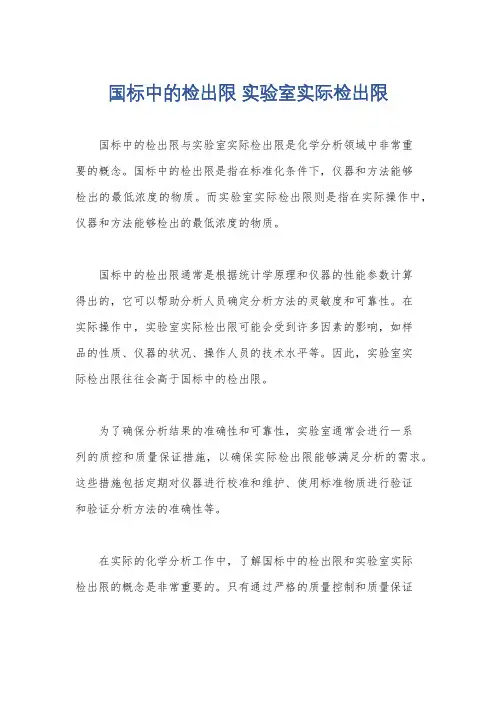 国标中的检出限 实验室实际检出限

国标中的检出限与实验室实际检出限是化学分析领域中非常重要的概念。国标中的检出限是指在标准化条件下，仪器和方法能够检出的最低浓度的物质。而实验室实际检出限则是指在实际操作中，仪器和方法能够检出的最低浓度的物质。

国标中的检出限通常是根据统计学原理和仪器的性能参数计算得出的，它可以帮助分析人员确定分析方法的灵敏度和可靠性。在实际操作中，实验室实际检出限可能会受到许多因素的影响，如样品的性质、仪器的状况、操作人员的技术水平等。因此，实验室实际检出限往往会高于国标中的检出限。

为了确保分析结果的准确性和可靠性，实验室通常会进行一系列的质控和质量保证措施，以确保实际检出限能够满足分析的需求。这些措施包括定期对仪器进行校准和维护、使用标准物质进行验证和验证分析方法的准确性等。

在实际的化学分析工作中，了解国标中的检出限和实验室实际检出限的概念是非常重要的。只有通过严格的质量控制和质量保证